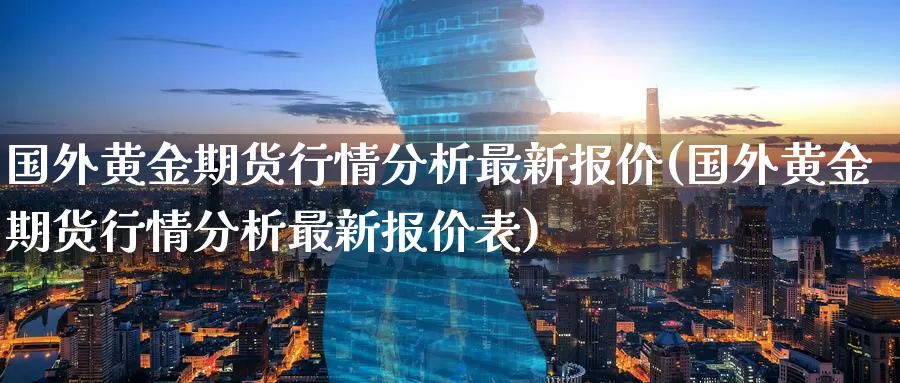 国外黄金期货行情分析最新报价(国外黄金期货行情分析最新报价表)